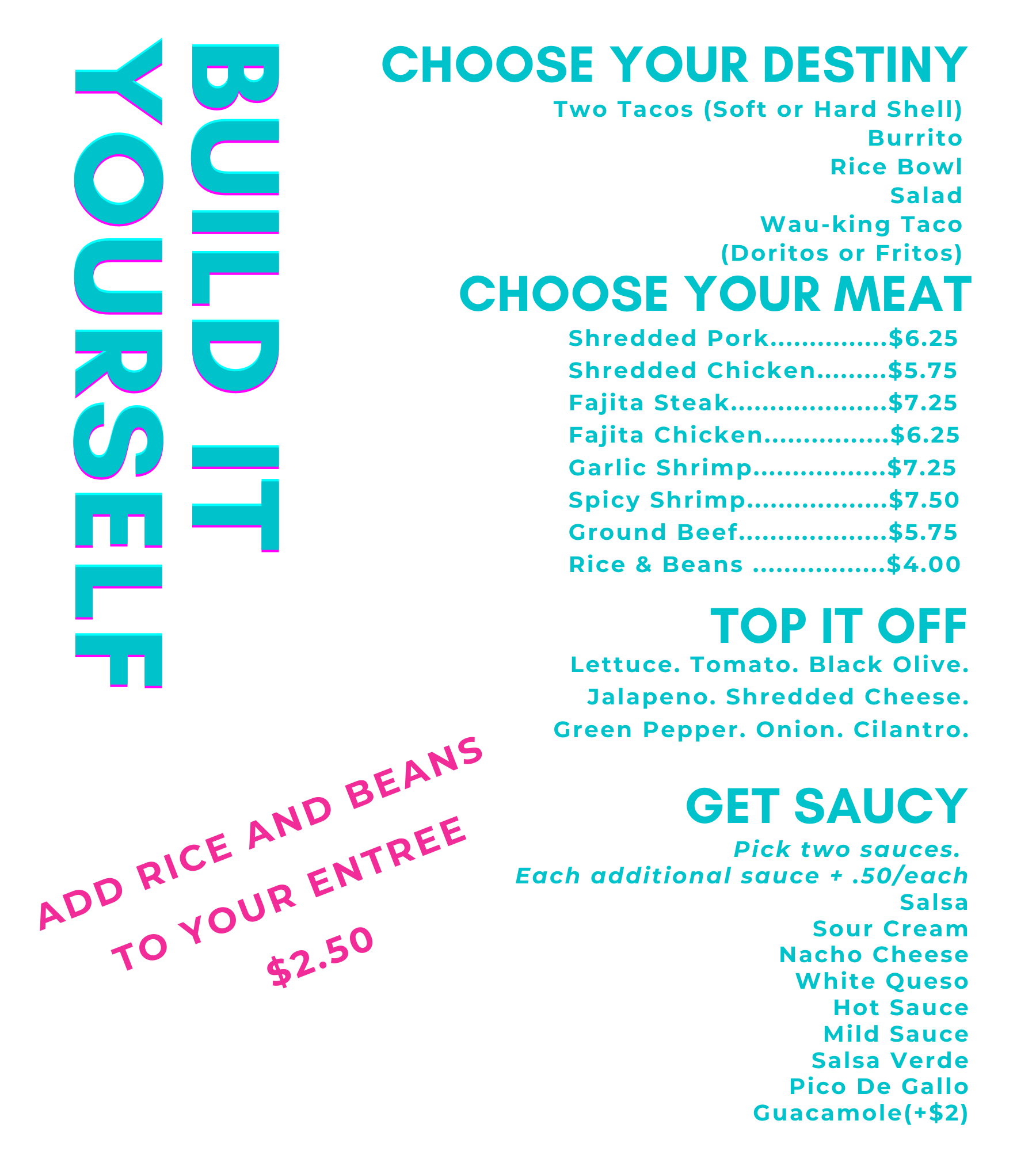 BUILD IT YOURSELF

CHOOSE YOUR DESTINY
Two Tacos (Soft or Hard Shell)
Burrito
Rice Bowl
Salad
Wau-king Taco
(Doritos or Fritos)

CHOOSE YOUR MEAT
Shredded Pork...............$6.25
Shredded Chicken.........$5.75
Fajita Steak....................$7.25
Fajita Chicken................$6.25
Garlic Shrimp.................$7.25
Spicy Shrimp..................$7.50
Ground Beef...................$5.75
Rice & Beans .................$4.00

TOP IT OFF
Lettuce. Tomato. Black Olive.
Jalapeno. Shredded Cheese.
Green Pepper. Onion. Cilantro.

GET SAUCY
Pick two sauces.
Each additional sauce + .50/each
Salsa
Sour Cream
Nacho Cheese
White Queso
Hot Sauce
Mild Sauce
Salsa Verde
Pico De Gallo
Guacamole(+$2)

ADD RICE AND BEANS
TO YOUR ENTREE
$2.50